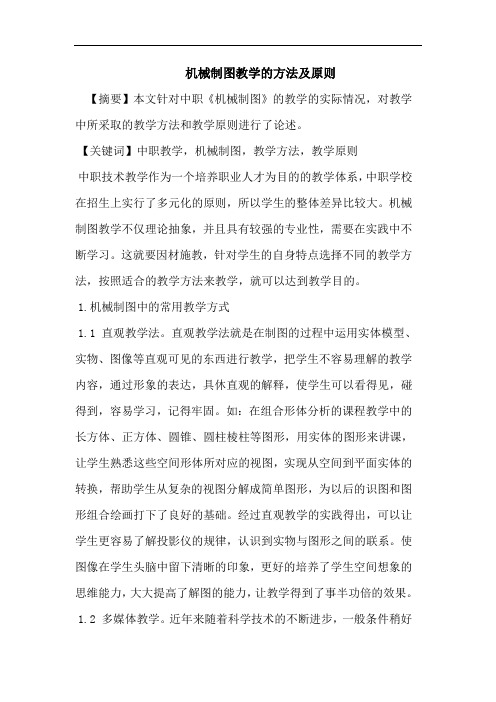 机械制图教学的方法及原则

【摘要】本文针对中职《机械制图》的教学的实际情况，对教学中所采取的教学方法和教学原则进行了论述。

【关键词】中职教学，机械制图，教学方法，教学原则

中职技术教学作为一个培养职业人才为目的的教学体系，中职学校在招生上实行了多元化的原则，所以学生的整体差异比较大。机械制图教学不仅理论抽象，并且具有较强的专业性，需要在实践中不断学习。这就要因材施教，针对学生的自身特点选择不同的教学方法，按照适合的教学方法来教学，就可以达到教学目的。

1.机械制图中的常用教学方式

1.1 直观教学法。直观教学法就是在制图的过程中运用实体模型、实物、图像等直观可见的东西进行教学，把学生不容易理解的教学内容，通过形象的表达，具体直观的解释，使学生可以看得见，碰得到，容易学习，记得牢固。如：在组合形体分析的课程教学中的长方体、正方体、圆锥、圆柱棱柱等图形，用实体的图形来讲课，让学生熟悉这些空间形体所对应的视图，实现从空间到平面实体的转换，帮助学生从复杂的视图分解成简单图形，为以后的识图和图形组合绘画打下了良好的基础。经过直观教学的实践得出，可以让学生更容易了解投影仪的规律，认识到实物与图形之间的联系。使图像在学生头脑中留下清晰的印象，更好的培养了学生空间想象的思维能力，大大提高了解图的能力，让教学得到了事半功倍的效果。

1.2 多媒体教学。近年来随着科学技术的不断进步，一般条件稍好